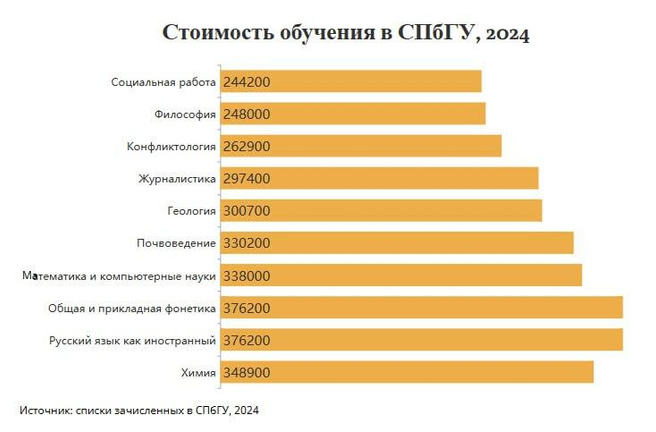 Стоимость обучения в СПбГУ, 2024

Социальная работа 244200
Философия 248000
Конфликтология 262900
Журналистика 297400
Геология 300700
Почвоведение 330200
Математика и компьютерные науки 338000
Общая и прикладная фонетика 376200
Русский язык как иностранный 376200
Химия 348900

Источник: списки зачисленных в СПбГУ, 2024